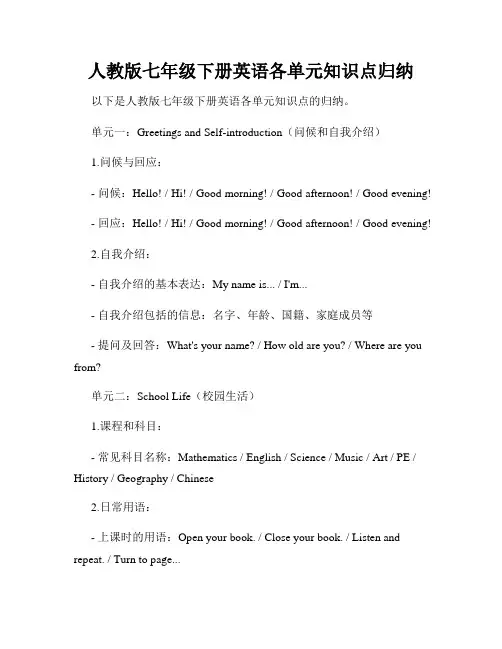 人教版七年级下册英语各单元知识点归纳

以下是人教版七年级下册英语各单元知识点的归纳。

单元一：Greetings and Self-introduction（问候和自我介绍）

1.问候与回应：

- 问候：Hello! / Hi! / Good morning! / Good afternoon! / Good evening!

- 回应：Hello! / Hi! / Good morning! / Good afternoon! / Good evening!

2.自我介绍：

- 自我介绍的基本表达：My name is... / I'm...

- 自我介绍包括的信息：名字、年龄、国籍、家庭成员等

- 提问及回答：What's your name? / How old are you? / Where are you from?

单元二：School Life（校园生活）

1.课程和科目：

- 常见科目名称：Mathematics / English / Science / Music / Art / PE / History / Geography / Chinese

2.日常用语：

- 上课时的用语：Open your book. / Close your book. / Listen and repeat. / Turn to page...